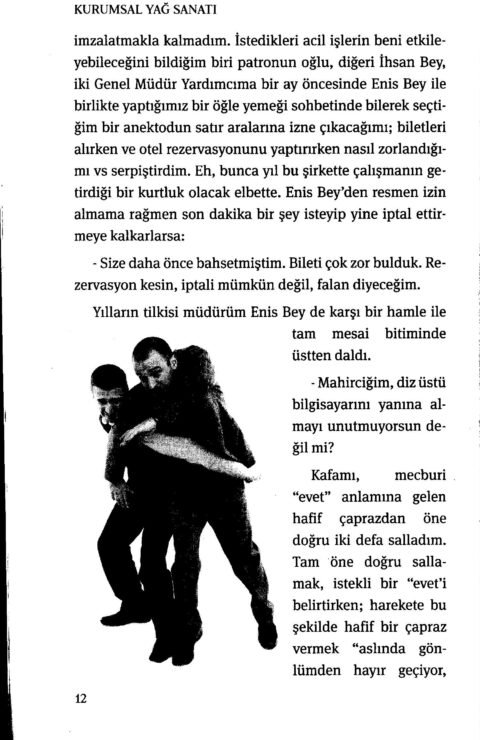 KURUMSAL YAĞ SANATI

imzalatmakla kalmadım. İstedikleri acil işlerin beni etkileyebileceğini bildiğim biri patronun oğlu, diğeri İhsan Bey, iki Genel Müdür Yardımcıma bir ay öncesinde Enis Bey ile birlikte yaptığımız bir öğle yemeği sohbetinde bilerek seçtiğim bir anektodun satır aralarına izne çıkacağımı; biletleri alırken ve otel rezervasyonunu yaptırırken nasıl zorlandığımı vs serpiştirdim. Eh, bunca yıl bu şirkette çalışmanın getirdiği bir kurtluk olacak elbette. Enis Bey'den resmen izin almama rağmen son dakika bir şey isteyip yine iptal ettirmeye kalkarlarsa:

- Size daha önce bahsetmiştim. Bileti çok zor bulduk. Rezervasyon kesin, iptali mümkün değil, falan diyeceğim.

Yılların tilkisi müdürüm Enis Bey de karşı bir hamle ile tam mesai bitiminde üstten daldı.

- Mahirciğim, diz üstü bilgisayarını yanına almayı unutmuyorsun değil mi?

Kafamı, mecburi "evet" anlamına gelen hafif çaprazdan öne doğru iki defa salladım. Tam öne doğru sallamak, istekli bir "evet'i belirtirken; harekete bu şekilde hafif bir çapraz vermek "aslında gönlümden hayır geçiyor,

12